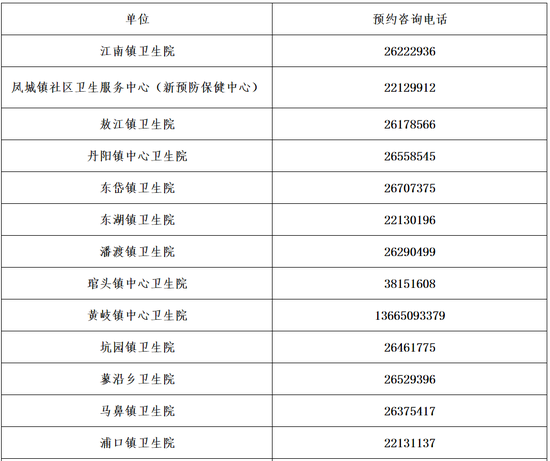 | 单位 | 预约咨询电话 |
|---|---|
| 江南镇卫生院 | 26222936 |
| 凤城镇社区卫生服务中心（新预防保健中心） | 22129912 |
| 敖江镇卫生院 | 26178566 |
| 丹阳镇中心卫生院 | 26558545 |
| 东岱镇卫生院 | 26707375 |
| 东湖镇卫生院 | 22130196 |
| 潘渡镇卫生院 | 26290499 |
| 琯头镇中心卫生院 | 38151608 |
| 黄岐镇中心卫生院 | 13665093379 |
| 坑园镇卫生院 | 26461775 |
| 蓼沿乡卫生院 | 26529396 |
| 马鼻镇卫生院 | 26375417 |
| 浦口镇卫生院 | 22131137 |